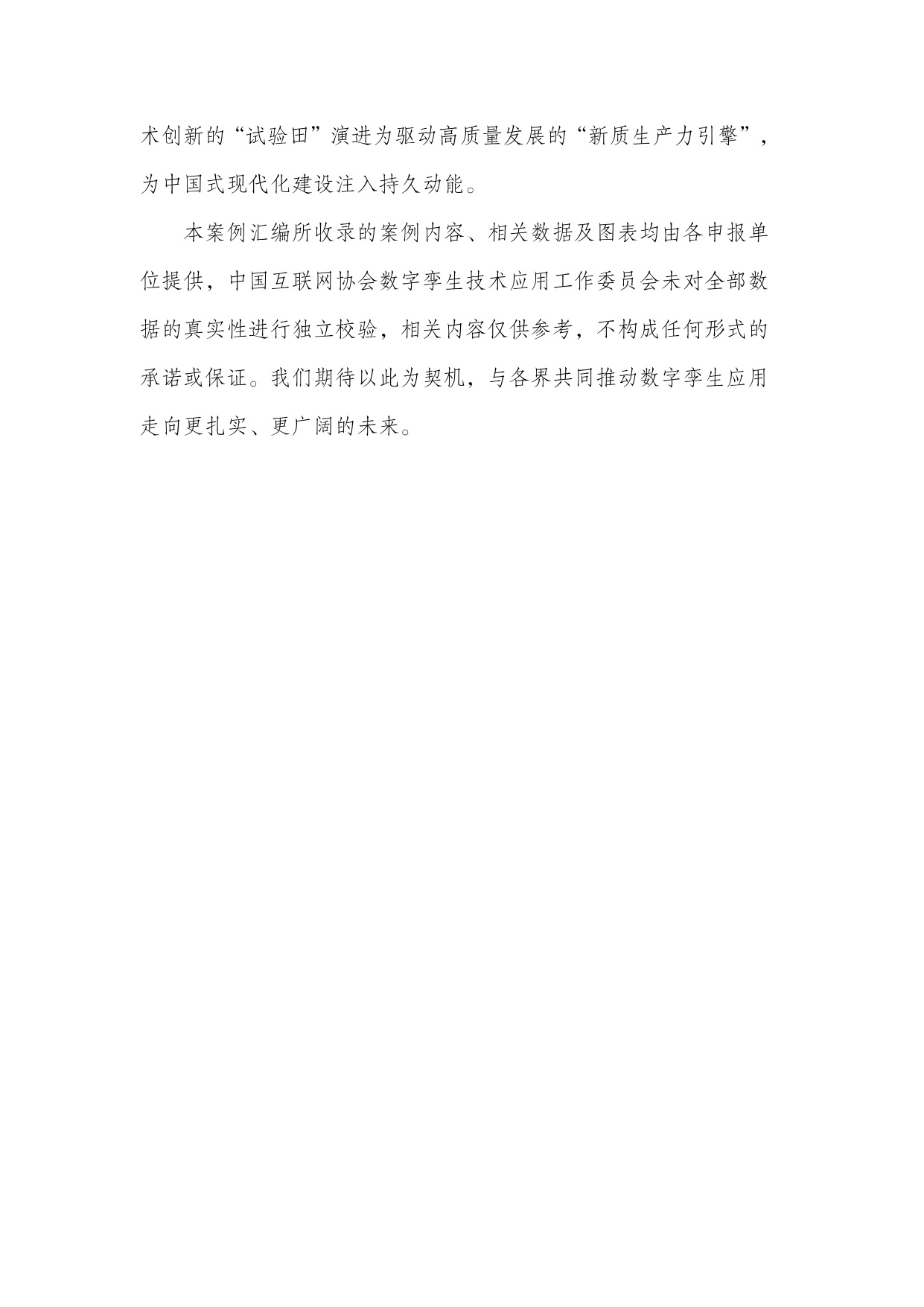 术创新的“试验田”演进为驱动高质量发展的“新质生产力引擎”，为中国式现代化建设注入持久动能。

本案例汇编所收录的案例内容、相关数据及图表均由各申报单位提供，中国互联网协会数字孪生技术应用工作委员会未对全部数据的真实性进行独立校验，相关内容仅供参考，不构成任何形式的承诺或保证。我们期待以此为契机，与各界共同推动数字孪生应用走向更扎实、更广阔的未来。